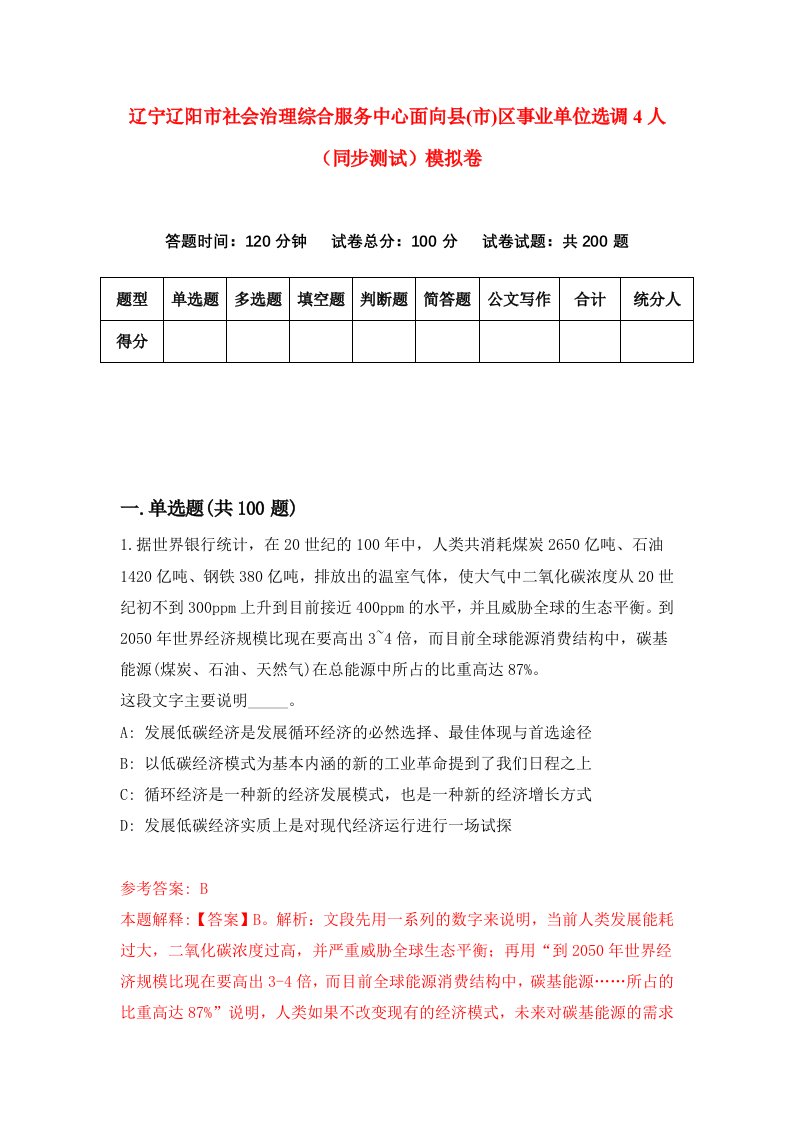 辽宁辽阳市社会治理综合服务中心面向县(市)区事业单位选调4人（同步测试）模拟卷

答题时间：120分钟　试卷总分：100分　试卷试题：共200题

| 题型 | 单选题 | 多选题 | 填空题 | 判断题 | 简答题 | 公文写作 | 合计 | 统分人 |
|---|---|---|---|---|---|---|---|---|
| 得分 | | | | | | | | |

一.单选题(共100题)

1.据世界银行统计，在20世纪的100年中，人类共消耗煤炭2650亿吨、石油1420亿吨、钢铁380亿吨，排放出的温室气体，使大气中二氧化碳浓度从20世纪初不到300ppm上升到目前接近400ppm的水平，并且威胁全球的生态平衡。到2050年世界经济规模比现在要高出3~4倍，而目前全球能源消费结构中，碳基能源(煤炭、石油、天然气)在总能源中所占的比重高达87%。
这段文字主要说明_____。
A: 发展低碳经济是发展循环经济的必然选择、最佳体现与首选途径
B: 以低碳经济模式为基本内涵的新的工业革命提到了我们日程之上
C: 循环经济是一种新的经济发展模式，也是一种新的经济增长方式
D: 发展低碳经济实质上是对现代经济运行进行一场试探

参考答案: B
本题解释:【答案】B。解析：文段先用一系列的数字来说明，当前人类发展能耗过大，二氧化碳浓度过高，并严重威胁全球生态平衡；再用“到2050年世界经济规模比现在要高出3-4倍，而目前全球能源消费结构中，碳基能源……所占的比重高达87%”说明，人类如果不改变现有的经济模式，未来对碳基能源的需求